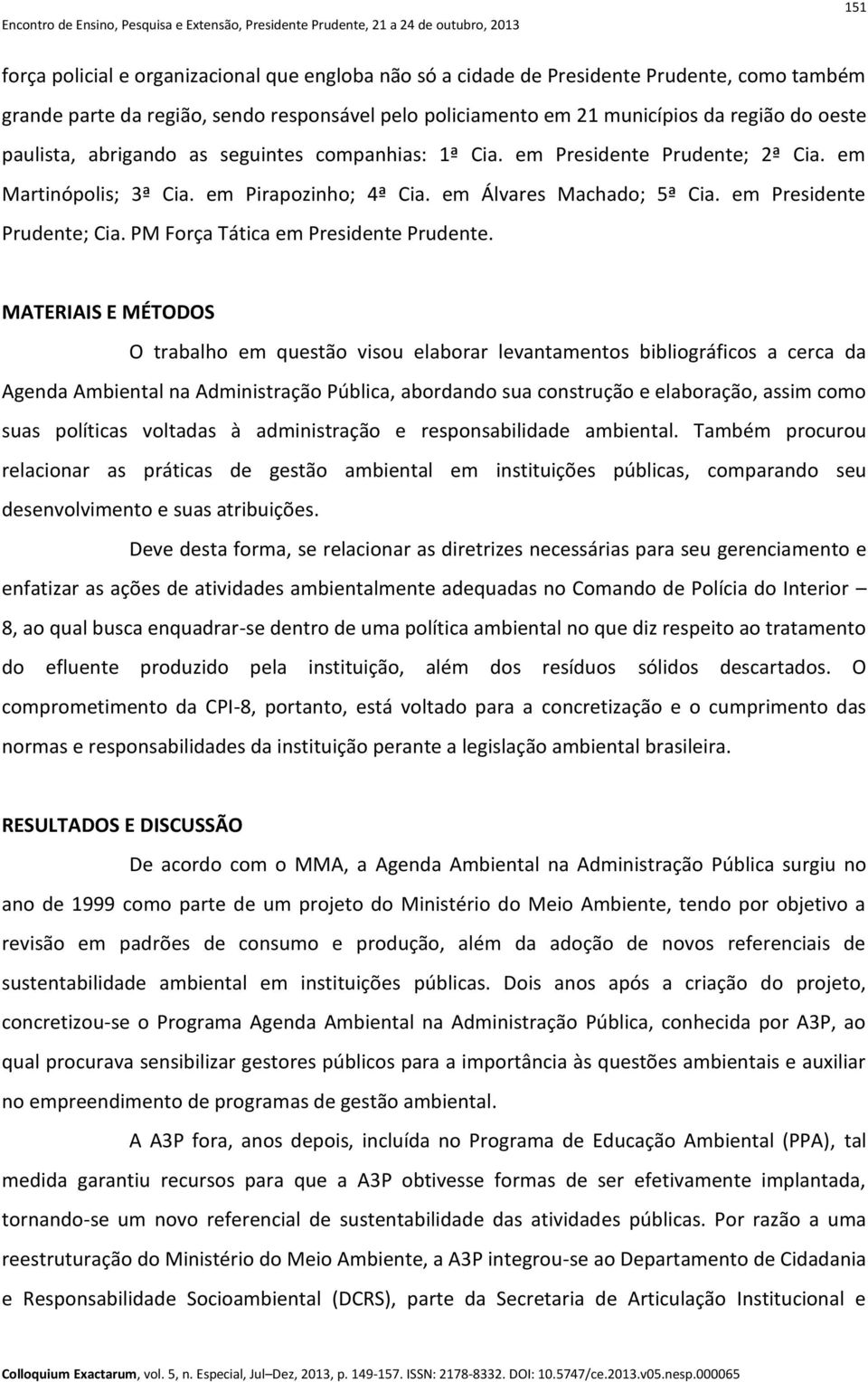 Encontro de Ensino, Pesquisa e Extensão, Presidente Prudente, 21 a 24 de outubro, 2013

151

força policial e organizacional que engloba não só a cidade de Presidente Prudente, como também grande parte da região, sendo responsável pelo policiamento em 21 municípios da região do oeste paulista, abrigando as seguintes companhias: 1ª Cia. em Presidente Prudente; 2ª Cia. em Martinópolis; 3ª Cia. em Pirapozinho; 4ª Cia. em Álvares Machado; 5ª Cia. em Presidente Prudente; Cia. PM Força Tática em Presidente Prudente.

MATERIAIS E MÉTODOS

O trabalho em questão visou elaborar levantamentos bibliográficos a cerca da Agenda Ambiental na Administração Pública, abordando sua construção e elaboração, assim como suas políticas voltadas à administração e responsabilidade ambiental. Também procurou relacionar as práticas de gestão ambiental em instituições públicas, comparando seu desenvolvimento e suas atribuições.

Deve desta forma, se relacionar as diretrizes necessárias para seu gerenciamento e enfatizar as ações de atividades ambientalmente adequadas no Comando de Polícia do Interior – 8, ao qual busca enquadrar-se dentro de uma política ambiental no que diz respeito ao tratamento do efluente produzido pela instituição, além dos resíduos sólidos descartados. O comprometimento da CPI-8, portanto, está voltado para a concretização e o cumprimento das normas e responsabilidades da instituição perante a legislação ambiental brasileira.

RESULTADOS E DISCUSSÃO

De acordo com o MMA, a Agenda Ambiental na Administração Pública surgiu no ano de 1999 como parte de um projeto do Ministério do Meio Ambiente, tendo por objetivo a revisão em padrões de consumo e produção, além da adoção de novos referenciais de sustentabilidade ambiental em instituições públicas. Dois anos após a criação do projeto, concretizou-se o Programa Agenda Ambiental na Administração Pública, conhecida por A3P, ao qual procurava sensibilizar gestores públicos para a importância às questões ambientais e auxiliar no empreendimento de programas de gestão ambiental.

A A3P fora, anos depois, incluída no Programa de Educação Ambiental (PPA), tal medida garantiu recursos para que a A3P obtivesse formas de ser efetivamente implantada, tornando-se um novo referencial de sustentabilidade das atividades públicas. Por razão a uma reestruturação do Ministério do Meio Ambiente, a A3P integrou-se ao Departamento de Cidadania e Responsabilidade Socioambiental (DCRS), parte da Secretaria de Articulação Institucional e

Colloquium Exactarum, vol. 5, n. Especial, Jul–Dez, 2013, p. 149-157. ISSN: 2178-8332. DOI: 10.5747/ce.2013.v05.nesp.000065